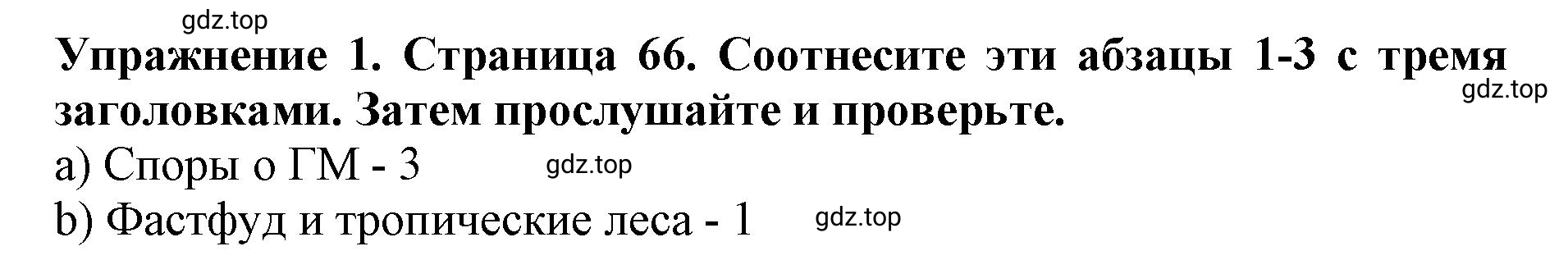 gdz.top

**Упражнение 1. Страница 66. Соотнесите эти абзацы 1-3 с тремя заголовками. Затем прослушайте и проверьте.**

gdz.top

a) Споры о ГМ - 3

gdz.top

b) Фастфуд и тропические леса - 1

gdz.top